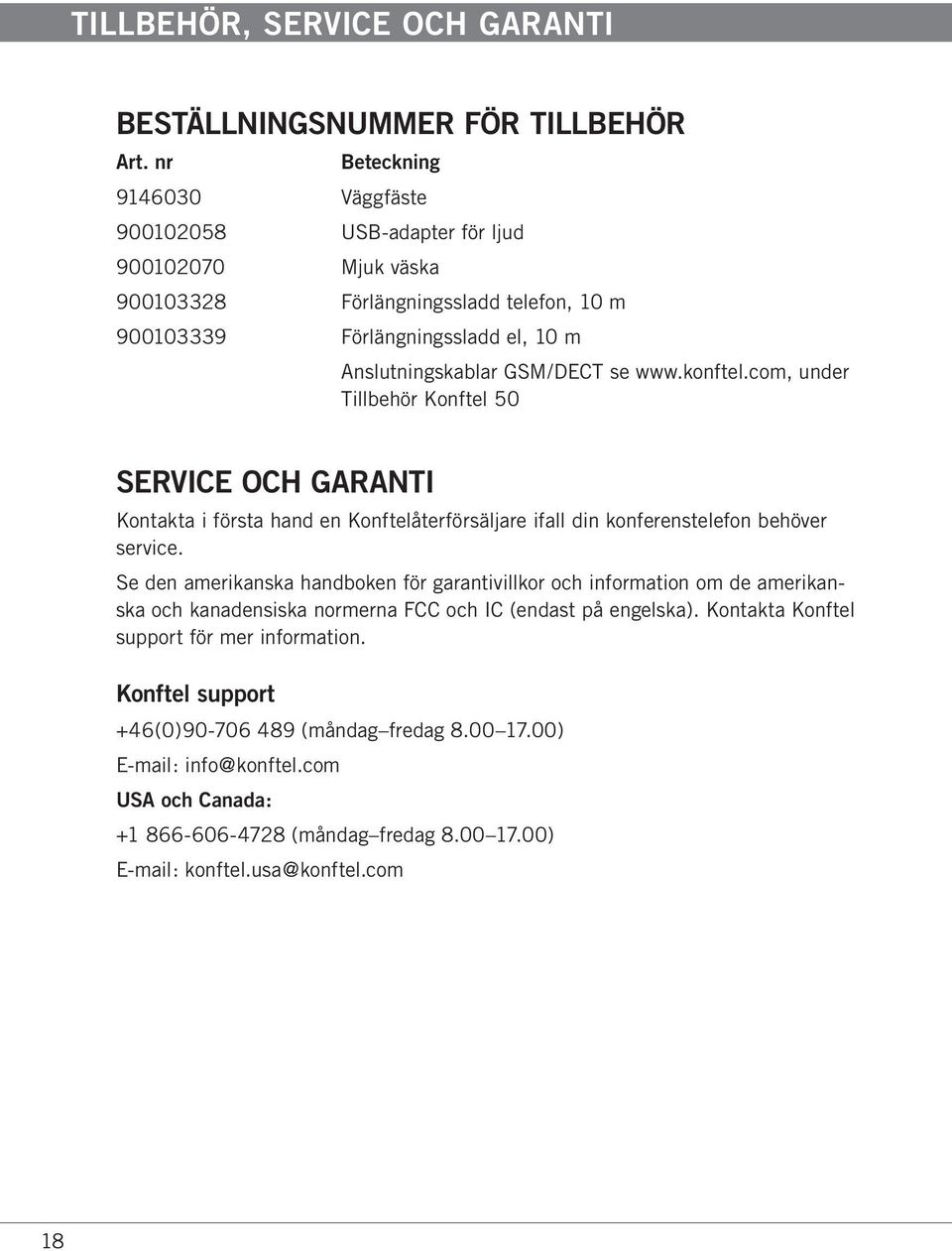 TILLBEHÖR, SERVICE OCH GARANTI

BESTÄLLNINGSNUMMER FÖR TILLBEHÖR

| Art. nr | Beteckning |
|---|---|
| 9146030 | Väggfäste |
| 900102058 | USB-adapter för ljud |
| 900102070 | Mjuk väska |
| 900103328 | Förlängningssladd telefon, 10 m |
| 900103339 | Förlängningssladd el, 10 m |
| | Anslutningskablar GSM/DECT se www.konftel.com, under Tillbehör Konftel 50 |

SERVICE OCH GARANTI

Kontakta i första hand en Konftelåterförsäljare ifall din konferenstelefon behöver service.

Se den amerikanska handboken för garantivillkor och information om de amerikanska och kanadensiska normerna FCC och IC (endast på engelska). Kontakta Konftel support för mer information.

Konftel support

+46(0)90-706 489 (måndag–fredag 8.00–17.00)

E-mail: info@konftel.com

USA och Canada:

+1 866-606-4728 (måndag–fredag 8.00–17.00)

E-mail: konftel.usa@konftel.com

18